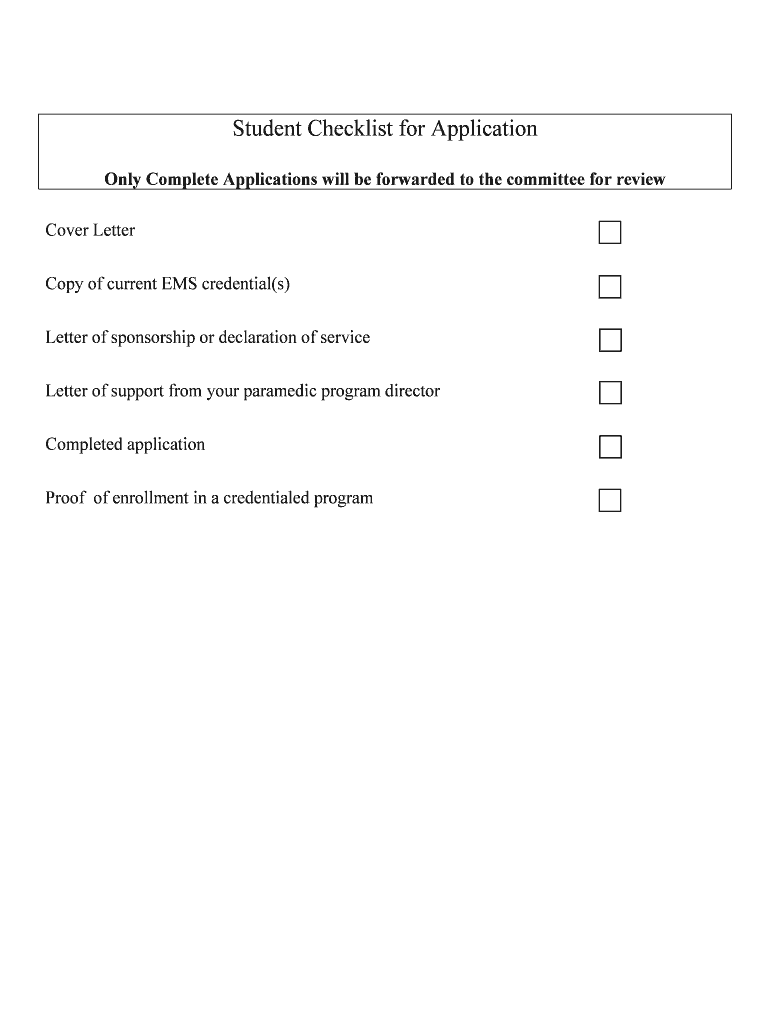 Student Checklist for Application

Only Complete Applications will be forwarded to the committee for review

Cover Letter

Copy of current EMS credential(s)

Letter of sponsorship or declaration of service

Letter of support from your paramedic program director

Completed application

Proof of enrollment in a credentialed program